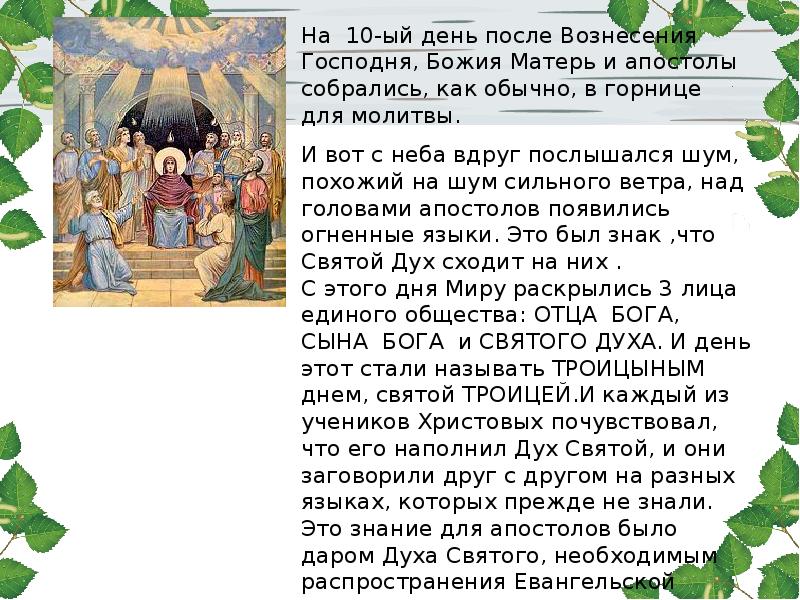 На 10-ый день после Вознесения Господня, Божия Матерь и апостолы собрались, как обычно, в горнице для молитвы.

И вот с неба вдруг послышался шум, похожий на шум сильного ветра, над головами апостолов появились огненные языки. Это был знак ,что Святой Дух сходит на них .
С этого дня Миру раскрылись 3 лица единого общества: ОТЦА БОГА, СЫНА БОГА и СВЯТОГО ДУХА. И день этот стали называть ТРОИЦЫНЫМ днем, святой ТРОИЦЕЙ.И каждый из учеников Христовых почувствовал, что его наполнил Дух Святой, и они заговорили друг с другом на разных языках, которых прежде не знали. Это знание для апостолов было даром Духа Святого, необходимым распространения Евангельской